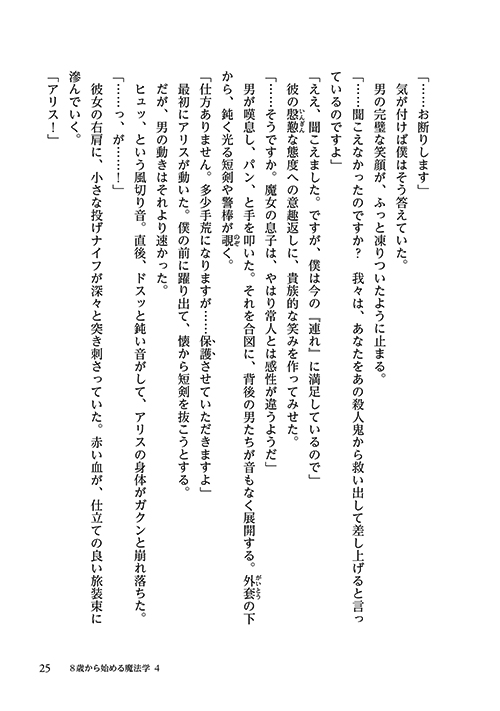 「……お断りします」

気が付けば僕はそう答えていた。

男の完璧な笑顔が、ふっと凍りついたように止まる。

「……聞こえなかったのですか？　我々は、あなたをあの殺人鬼から救い出して差し上げると言っているのですよ」

「ええ、聞こえました。ですが、僕は今の『連れ』に満足しているので」

彼の慇懃な態度への意趣返しに、貴族的な笑みを作ってみせた。

「……そうですか。魔女の息子は、やはり常人とは感性が違うようだ」

男が嘆息し、パン、と手を叩いた。それを合図に、背後の男たちが音もなく展開する。外套の下から、鈍く光る短剣や警棒が覗く。

「仕方ありません。多少手荒になりますが……保護させていただきますよ」

最初にアリスが動いた。僕の前に躍り出て、懐から短剣を抜こうとする。

だが、男の動きはそれより速かった。

ヒュッ、という風切り音。直後、ドスッと鈍い音がして、アリスの身体がガクンと崩れ落ちた。

「……っ、が……！」

彼女の右肩に、小さな投げナイフが深々と突き刺さっていた。赤い血が、仕立ての良い旅装束に滲んでいく。

「アリス！」

25　8歳から始める魔法学 4